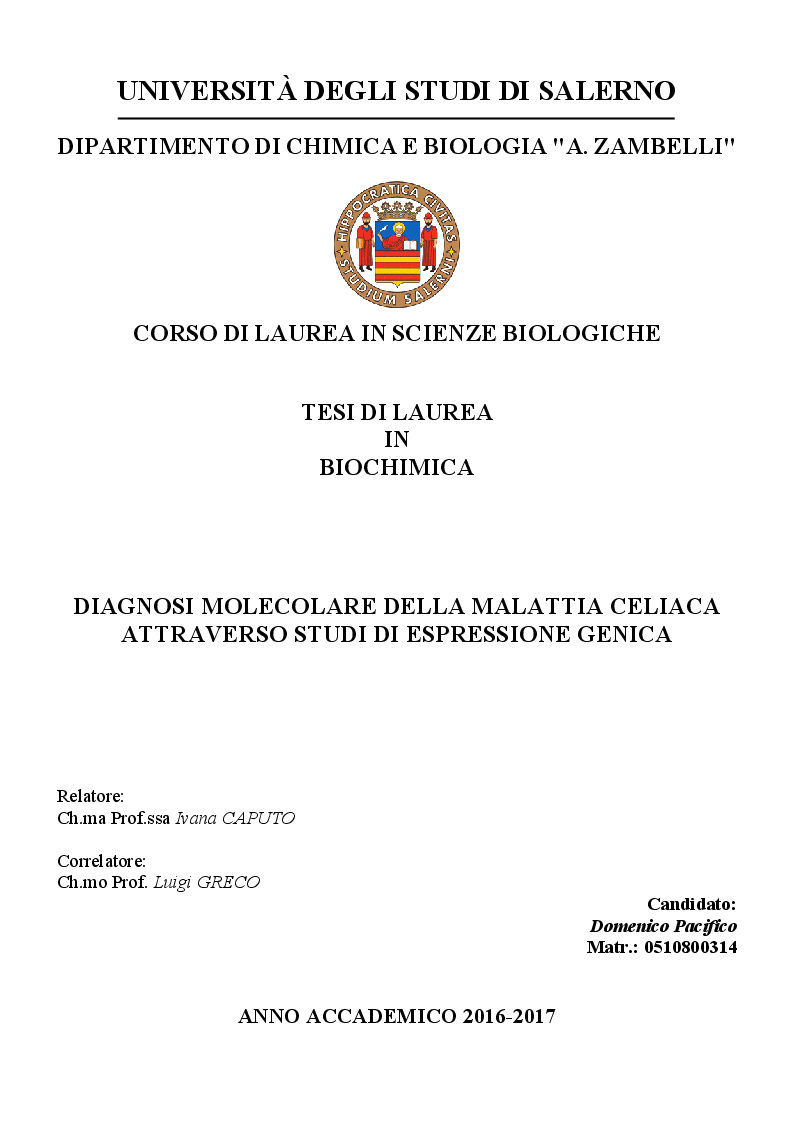 UNIVERSITÀ DEGLI STUDI DI SALERNO

DIPARTIMENTO DI CHIMICA E BIOLOGIA "A. ZAMBELLI"

HIPPOCRATICA CIVITAS STUDIUM SALERNI

CORSO DI LAUREA IN SCIENZE BIOLOGICHE

TESI DI LAUREA
IN
BIOCHIMICA

DIAGNOSI MOLECOLARE DELLA MALATTIA CELIACA ATTRAVERSO STUDI DI ESPRESSIONE GENICA

Relatore:
Ch.ma Prof.ssa Ivana CAPUTO

Correlatore:
Ch.mo Prof. Luigi GRECO

Candidato:
Domenico Pacifico
Matr.: 0510800314

ANNO ACCADEMICO 2016-2017